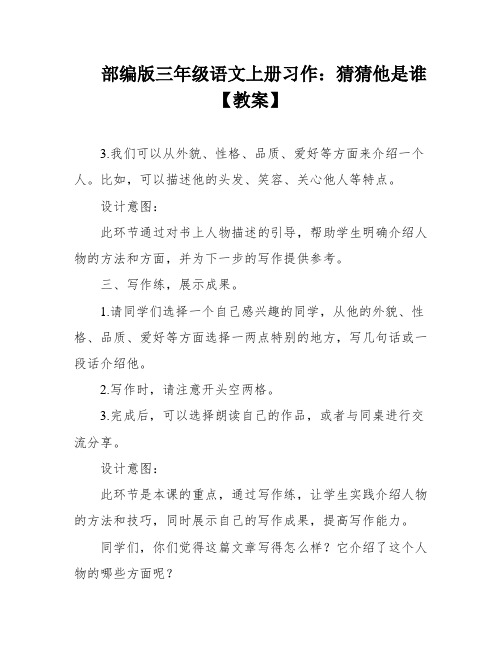 部编版三年级语文上册习作：猜猜他是谁【教案】

3.我们可以从外貌、性格、品质、爱好等方面来介绍一个人。比如，可以描述他的头发、笑容、关心他人等特点。

设计意图：

此环节通过对书上人物描述的引导，帮助学生明确介绍人物的方法和方面，并为下一步的写作提供参考。

三、写作练，展示成果。

1.请同学们选择一个自己感兴趣的同学，从他的外貌、性格、品质、爱好等方面选择一两点特别的地方，写几句话或一段话介绍他。

2.写作时，请注意开头空两格。

3.完成后，可以选择朗读自己的作品，或者与同桌进行交流分享。

设计意图：

此环节是本课的重点，通过写作练，让学生实践介绍人物的方法和技巧，同时展示自己的写作成果，提高写作能力。

同学们，你们觉得这篇文章写得怎么样？它介绍了这个人物的哪些方面呢？